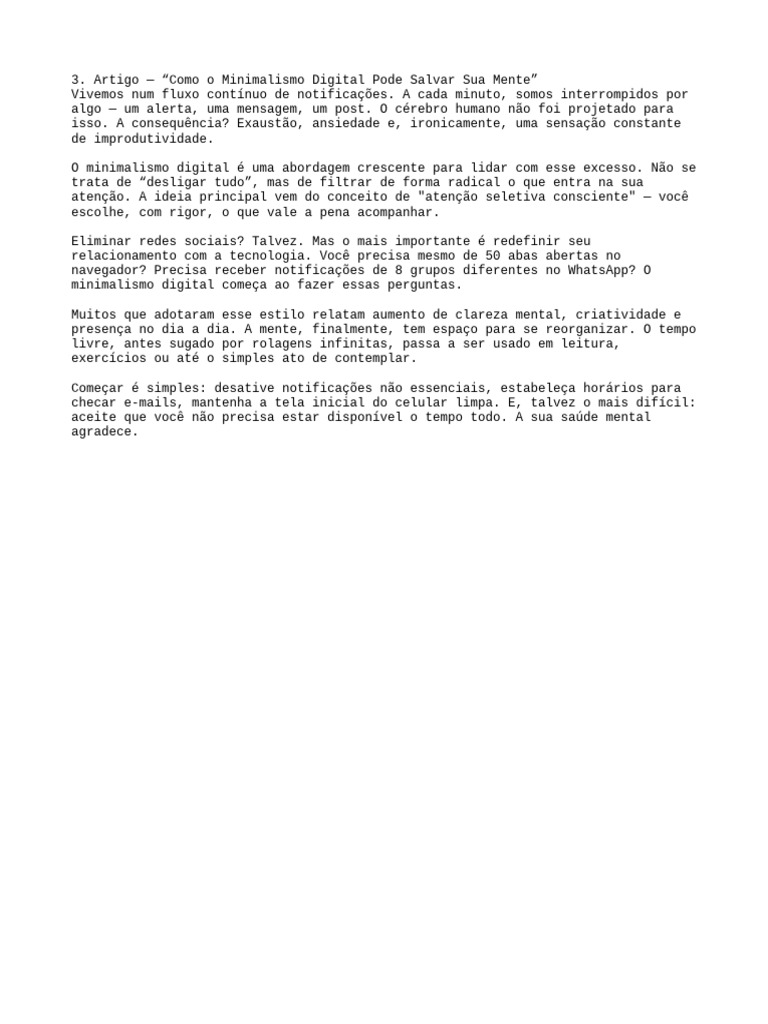 3. Artigo — “Como o Minimalismo Digital Pode Salvar Sua Mente”
Vivemos num fluxo contínuo de notificações. A cada minuto, somos interrompidos por algo — um alerta, uma mensagem, um post. O cérebro humano não foi projetado para isso. A consequência? Exaustão, ansiedade e, ironicamente, uma sensação constante de improdutividade.

O minimalismo digital é uma abordagem crescente para lidar com esse excesso. Não se trata de “desligar tudo”, mas de filtrar de forma radical o que entra na sua atenção. A ideia principal vem do conceito de "atenção seletiva consciente" — você escolhe, com rigor, o que vale a pena acompanhar.

Eliminar redes sociais? Talvez. Mas o mais importante é redefinir seu relacionamento com a tecnologia. Você precisa mesmo de 50 abas abertas no navegador? Precisa receber notificações de 8 grupos diferentes no WhatsApp? O minimalismo digital começa ao fazer essas perguntas.

Muitos que adotaram esse estilo relatam aumento de clareza mental, criatividade e presença no dia a dia. A mente, finalmente, tem espaço para se reorganizar. O tempo livre, antes sugado por rolagens infinitas, passa a ser usado em leitura, exercícios ou até o simples ato de contemplar.

Começar é simples: desative notificações não essenciais, estabeleça horários para checar e-mails, mantenha a tela inicial do celular limpa. E, talvez o mais difícil: aceite que você não precisa estar disponível o tempo todo. A sua saúde mental agradece.